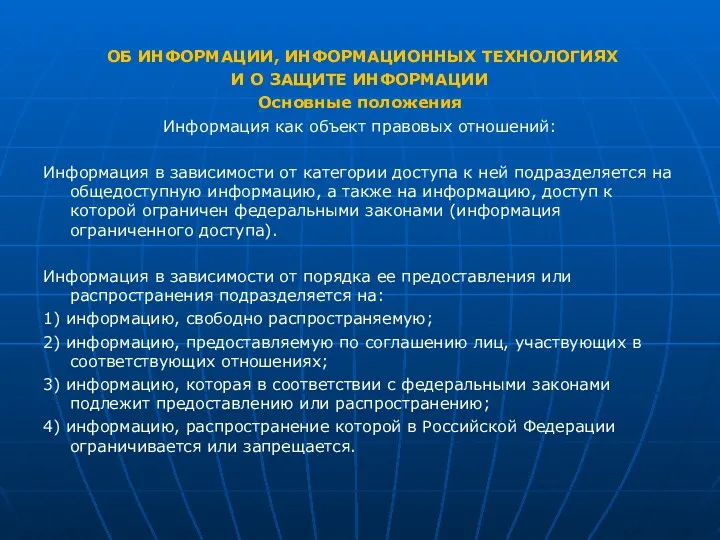 ОБ ИНФОРМАЦИИ, ИНФОРМАЦИОННЫХ ТЕХНОЛОГИЯХ
И О ЗАЩИТЕ ИНФОРМАЦИИ
Основные положения
Информация как объект правовых отношений:

Информация в зависимости от категории доступа к ней подразделяется на общедоступную информацию, а также на информацию, доступ к которой ограничен федеральными законами (информация ограниченного доступа).

Информация в зависимости от порядка ее предоставления или распространения подразделяется на:
1) информацию, свободно распространяемую;
2) информацию, предоставляемую по соглашению лиц, участвующих в соответствующих отношениях;
3) информацию, которая в соответствии с федеральными законами подлежит предоставлению или распространению;
4) информацию, распространение которой в Российской Федерации ограничивается или запрещается.